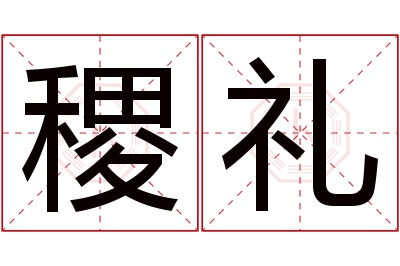 稷礼